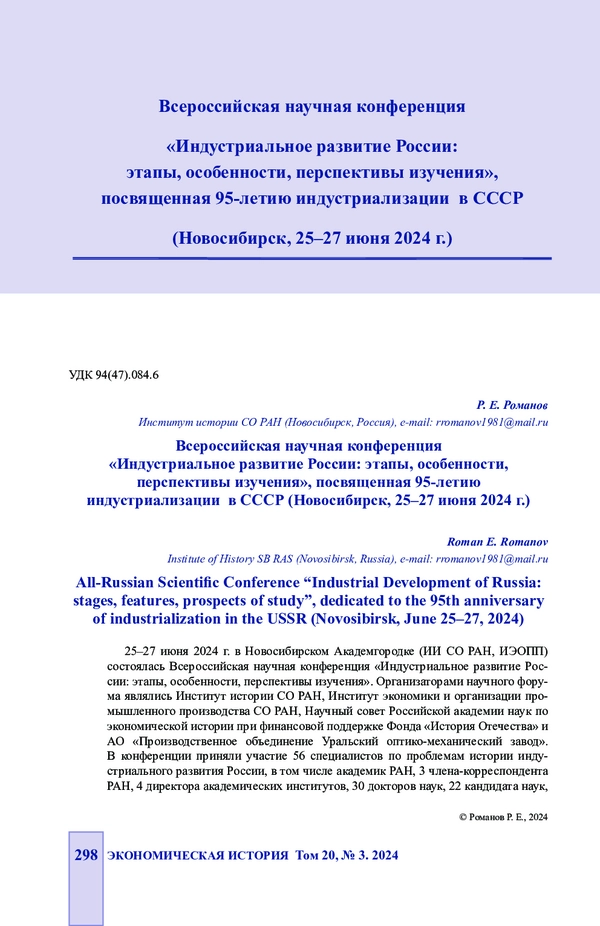 Всероссийская научная конференция

«Индустриальное развитие России: этапы, особенности, перспективы изучения», посвященная 95-летию индустриализации в СССР

(Новосибирск, 25–27 июня 2024 г.)

УДК 94(47).084.6

Р. Е. Романов

Институт истории СО РАН (Новосибирск, Россия), e-mail: rromanov1981@mail.ru

Всероссийская научная конференция «Индустриальное развитие России: этапы, особенности, перспективы изучения», посвященная 95-летию индустриализации в СССР (Новосибирск, 25–27 июня 2024 г.)

Roman E. Romanov

Institute of History SB RAS (Novosibirsk, Russia), e-mail: rromanov1981@mail.ru

All-Russian Scientific Conference “Industrial Development of Russia: stages, features, prospects of study”, dedicated to the 95th anniversary of industrialization in the USSR (Novosibirsk, June 25–27, 2024)

25–27 июня 2024 г. в Новосибирском Академгородке (ИИ СО РАН, ИЭОПП) состоялась Всероссийская научная конференция «Индустриальное развитие России: этапы, особенности, перспективы изучения». Организаторами научного форума являлись Институт истории СО РАН, Институт экономики и организации промышленного производства СО РАН, Научный совет Российской академии наук по экономической истории при финансовой поддержке Фонда «История Отечества» и АО «Производственное объединение Уральский оптико-механический завод». В конференции приняли участие 56 специалистов по проблемам истории индустриального развития России, в том числе академик РАН, 3 члена-корреспондента РАН, 4 директора академических институтов, 30 докторов наук, 22 кандидата наук,

© Романов Р. Е., 2024

298 ЭКОНОМИЧЕСКАЯ ИСТОРИЯ Том 20, № 3. 2024